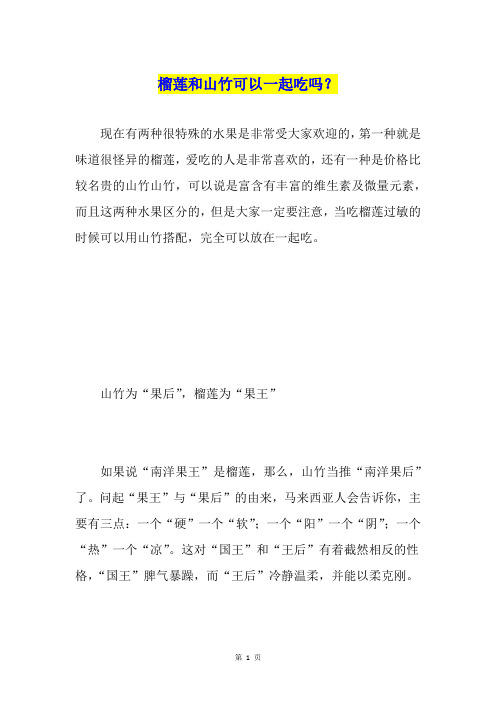 榴莲和山竹可以一起吃吗？

现在有两种很特殊的水果是非常受大家欢迎的，第一种就是味道很怪异的榴莲，爱吃的人是非常喜欢的，还有一种是价格比较名贵的山竹山竹，可以说是富含有丰富的维生素及微量元素，而且这两种水果区分的，但是大家一定要注意，当吃榴莲过敏的时候可以用山竹搭配，完全可以放在一起吃。

山竹为“果后”，榴莲为“果王”

如果说“南洋果王”是榴莲，那么，山竹当推“南洋果后”了。问起“果王”与“果后”的由来，马来西亚人会告诉你，主要有三点：一个“硬”一个“软”；一个“阳”一个“阴”；一个“热”一个“凉”。这对“国王”和“王后”有着截然相反的性格，“国王”脾气暴躁，而“王后”冷静温柔，并能以柔克刚。

第 1 页